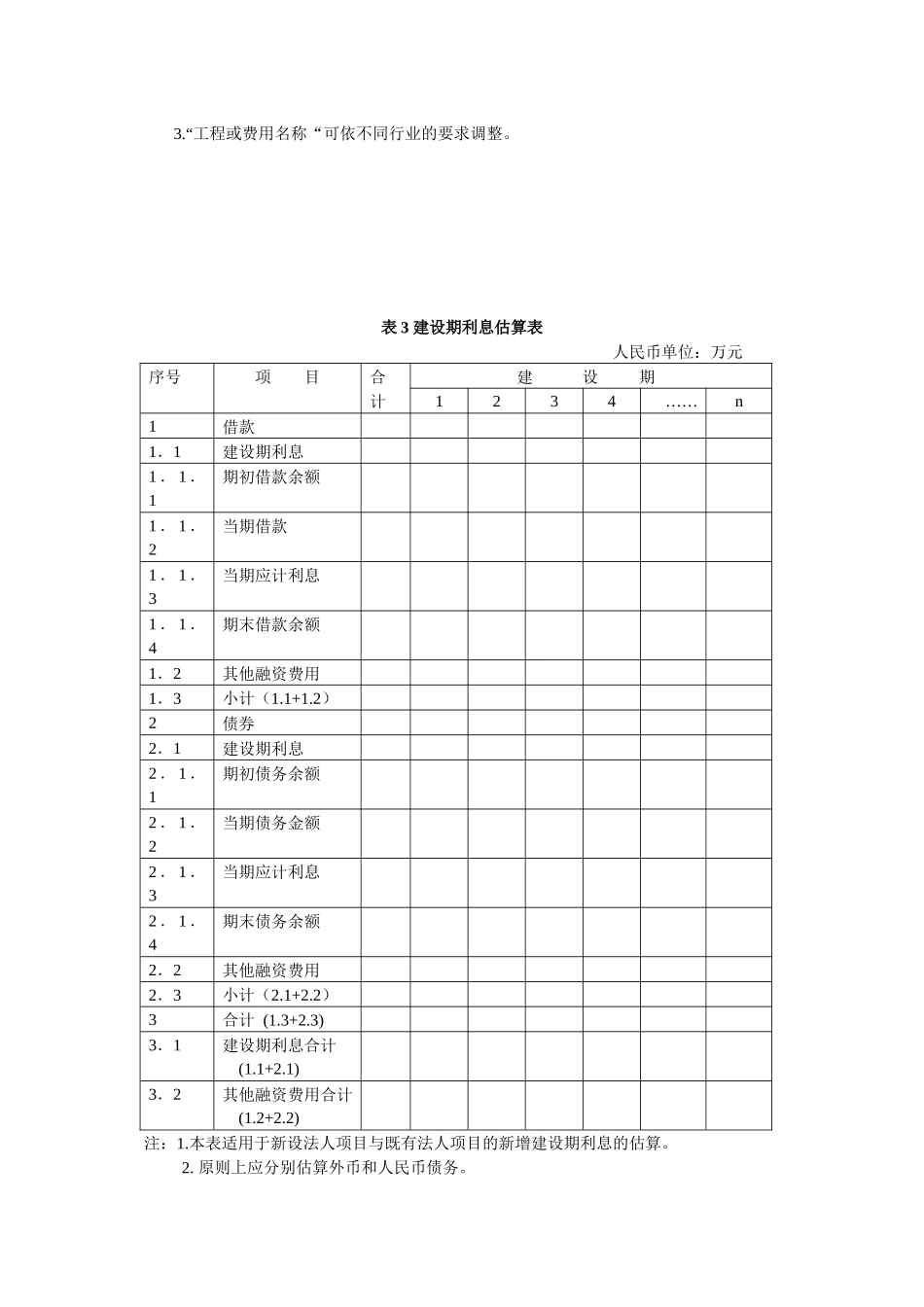 3.“工程或费用名称“可依不同行业的要求调整。

表 3 建设期利息估算表

人民币单位：万元

| 序号 | 项　　目 | 合计 | 建　设　期 | | | | | |
|---|---|---|---|---|---|---|---|---|
| | | | 1 | 2 | 3 | 4 | …… | n |
| 1 | 借款 | | | | | | | |
| 1．1 | 建设期利息 | | | | | | | |
| 1．1．1 | 期初借款余额 | | | | | | | |
| 1．1．2 | 当期借款 | | | | | | | |
| 1．1．3 | 当期应计利息 | | | | | | | |
| 1．1．4 | 期末借款余额 | | | | | | | |
| 1．2 | 其他融资费用 | | | | | | | |
| 1．3 | 小计（1.1+1.2） | | | | | | | |
| 2 | 债券 | | | | | | | |
| 2．1 | 建设期利息 | | | | | | | |
| 2．1．1 | 期初债务余额 | | | | | | | |
| 2．1．2 | 当期债务金额 | | | | | | | |
| 2．1．3 | 当期应计利息 | | | | | | | |
| 2．1．4 | 期末债务余额 | | | | | | | |
| 2．2 | 其他融资费用 | | | | | | | |
| 2．3 | 小计（2.1+2.2） | | | | | | | |
| 3 | 合计 (1.3+2.3) | | | | | | | |
| 3．1 | 建设期利息合计 (1.1+2.1) | | | | | | | |
| 3．2 | 其他融资费用合计 (1.2+2.2) | | | | | | | |

注：1.本表适用于新设法人项目与既有法人项目的新增建设期利息的估算。
2. 原则上应分别估算外币和人民币债务。